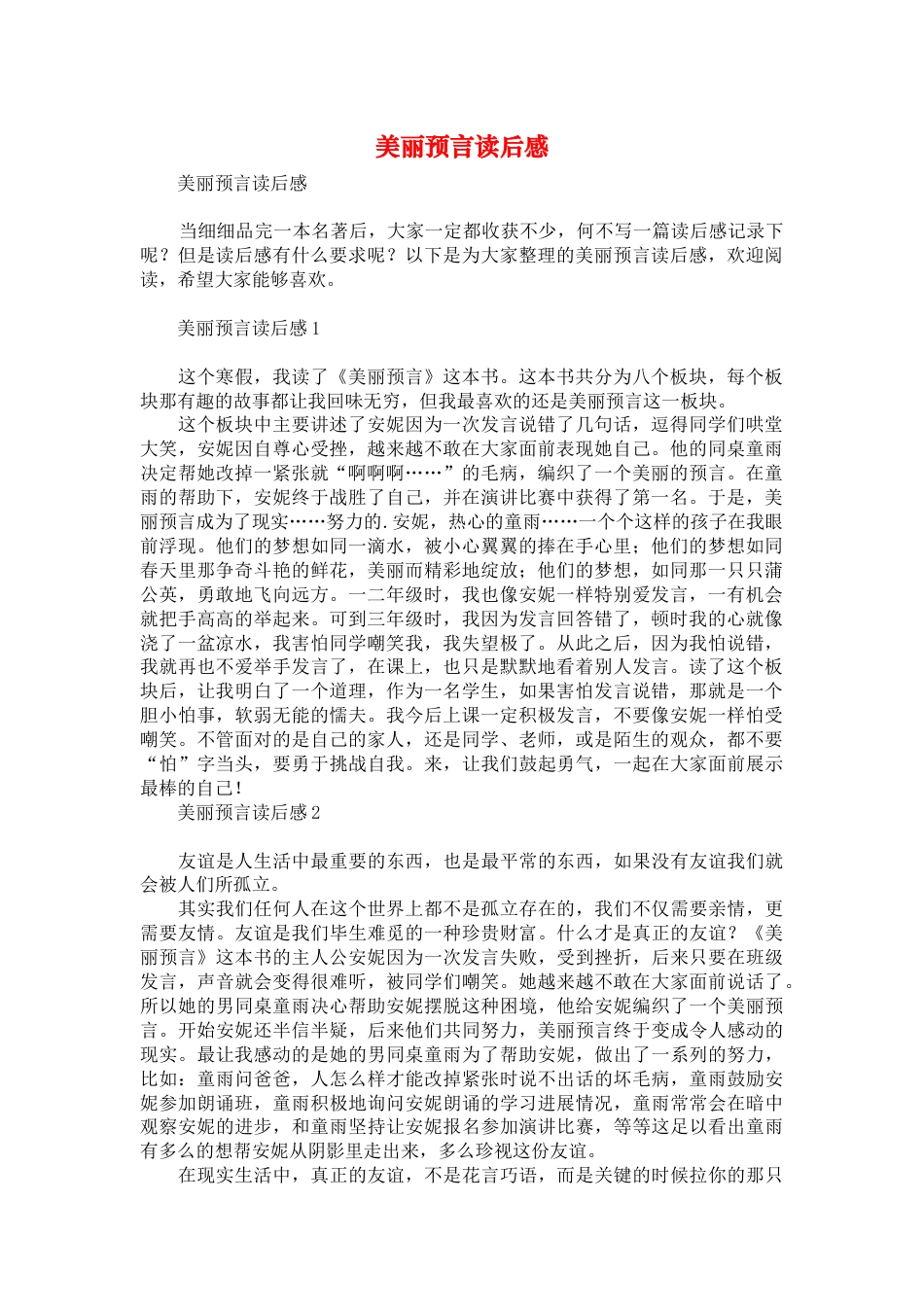 美丽预言读后感

美丽预言读后感

当细细品完一本名著后，大家一定都收获不少，何不写一篇读后感记录下呢？但是读后感有什么要求呢？以下是为大家整理的美丽预言读后感，欢迎阅读，希望大家能够喜欢。

美丽预言读后感 1

这个寒假，我读了《美丽预言》这本书。这本书共分为八个板块，每个板块那有趣的故事都让我回味无穷，但我最喜欢的还是美丽预言这一板块。

这个板块中主要讲述了安妮因为一次发言说错了几句话，逗得同学们哄堂大笑，安妮因自尊心受挫，越来越不敢在大家面前表现她自己。他的同桌童雨决定帮她改掉一紧张就“啊啊啊……”的毛病，编织了一个美丽的预言。在童雨的帮助下，安妮终于战胜了自己，并在演讲比赛中获得了第一名。于是，美丽预言成为了现实……努力的.安妮，热心的童雨……一个个这样的孩子在我眼前浮现。他们的梦想如同一滴水，被小心翼翼的捧在手心里；他们的梦想如同春天里那争奇斗艳的鲜花，美丽而精彩地绽放；他们的梦想，如同那一只只蒲公英，勇敢地飞向远方。一二年级时，我也像安妮一样特别爱发言，一有机会就把手高高的举起来。可到三年级时，我因为发言回答错了，顿时我的心就像浇了一盆凉水，我害怕同学嘲笑我，我失望极了。从此之后，因为我怕说错，我就再也不爱举手发言了，在课上，也只是默默地看着别人发言。读了这个板块后，让我明白了一个道理，作为一名学生，如果害怕发言说错，那就是一个胆小怕事，软弱无能的懦夫。我今后上课一定积极发言，不要像安妮一样怕受嘲笑。不管面对的是自己的家人，还是同学、老师，或是陌生的观众，都不要“怕”字当头，要勇于挑战自我。来，让我们鼓起勇气，一起在大家面前展示最棒的自己！

美丽预言读后感 2

友谊是人生活中最重要的东西，也是最平常的东西，如果没有友谊我们就会被人们所孤立。

其实我们任何人在这个世界上都不是孤立存在的，我们不仅需要亲情，更需要友情。友谊是我们毕生难觅的一种珍贵财富。什么才是真正的友谊？《美丽预言》这本书的主人公安妮因为一次发言失败，受到挫折，后来只要在班级发言，声音就会变得很难听，被同学们嘲笑。她越来越不敢在大家面前说话了。所以她的男同桌童雨决心帮助安妮摆脱这种困境，他给安妮编织了一个美丽预言。开始安妮还半信半疑，后来他们共同努力，美丽预言终于变成令人感动的现实。最让我感动的是她的男同桌童雨为了帮助安妮，做出了一系列的努力，比如：童雨问爸爸，人怎么样才能改掉紧张时说不出话的坏毛病，童雨鼓励安妮参加朗诵班，童雨积极地询问安妮朗诵的学习进展情况，童雨常常会在暗中观察安妮的进步，和童雨坚持让安妮报名参加演讲比赛，等等这足以看出童雨有多么的想帮安妮从阴影里走出来，多么珍视这份友谊。

在现实生活中，真正的友谊，不是花言巧语，而是关键的时候拉你的那只